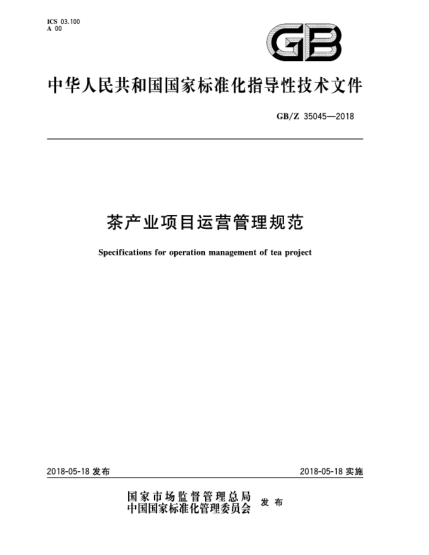 ICS 03.100
A 00

GB

中华人民共和国国家标准化指导性技术文件

GB/Z 35045—2018

茶产业项目运营管理规范

Specifications for operation management of tea project

2018-05-18 发布

2018-05-18 实施

国家市场监督管理总局
中国国家标准化管理委员会 发布